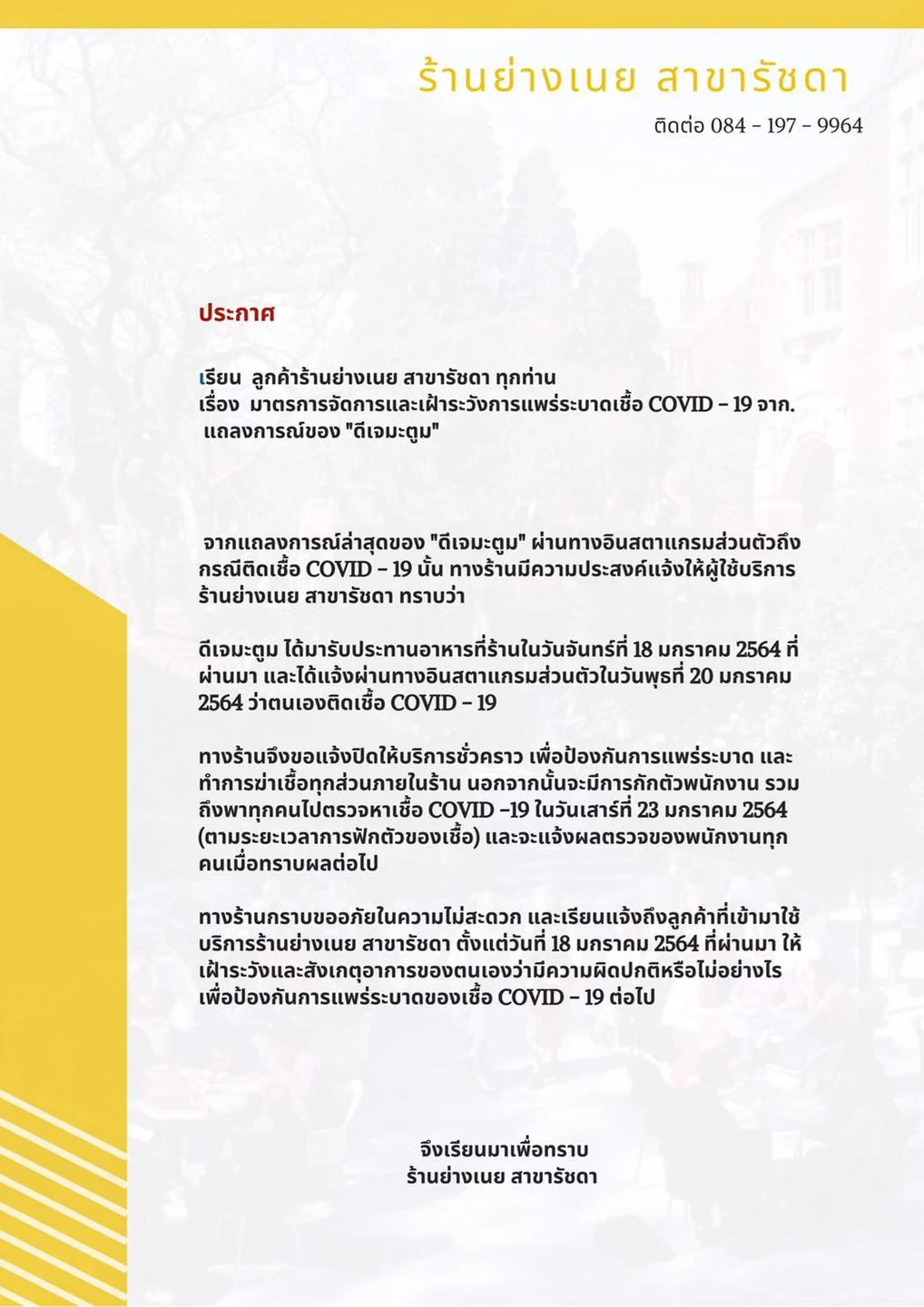 ร้านย่างเนย สาขารัชดา
ติดต่อ 084 - 197 - 9964

ประกาศ

เรียน ลูกค้าร้านย่างเนย สาขารัชดา ทุกท่าน
เรื่อง มาตรการจัดการและเฝ้าระวังการแพร่ระบาดเชื้อ COVID - 19 จาก. แถลงการณ์ของ "ดีเจมะตูม"

จากแถลงการณ์ล่าสุดของ "ดีเจมะตูม" ผ่านทางอินสตาแกรมส่วนตัวถึงกรณีติดเชื้อ COVID - 19 นั้น ทางร้านมีความประสงค์แจ้งให้ผู้ใช้บริการร้านย่างเนย สาขารัชดา ทราบว่า

ดีเจมะตูม ได้มารับประทานอาหารที่ร้านในวันจันทร์ที่ 18 มกราคม 2564 ที่ผ่านมา และได้แจ้งผ่านทางอินสตาแกรมส่วนตัวในวันพุธที่ 20 มกราคม 2564 ว่าตนเองติดเชื้อ COVID - 19

ทางร้านจึงขอแจ้งปิดให้บริการชั่วคราว เพื่อป้องกันการแพร่ระบาด และทำการฆ่าเชื้อทุกส่วนภายในร้าน นอกจากนั้นจะมีการกักตัวพนักงาน รวมถึงพาทุกคนไปตรวจหาเชื้อ COVID -19 ในวันเสาร์ที่ 23 มกราคม 2564 (ตามระยะเวลาการฟักตัวของเชื้อ) และจะแจ้งผลตรวจของพนักงานทุกคนเมื่อทราบผลต่อไป

ทางร้านกราบขออภัยในความไม่สะดวก และเรียนแจ้งถึงลูกค้าที่เข้ามาใช้บริการร้านย่างเนย สาขารัชดา ตั้งแต่วันที่ 18 มกราคม 2564 ที่ผ่านมา ให้เฝ้าระวังและสังเกตุอาการของตนเองว่ามีความผิดปกติหรือไม่อย่างไร เพื่อป้องกันการแพร่ระบาดของเชื้อ COVID - 19 ต่อไป

จึงเรียนมาเพื่อทราบ
ร้านย่างเนย สาขารัชดา